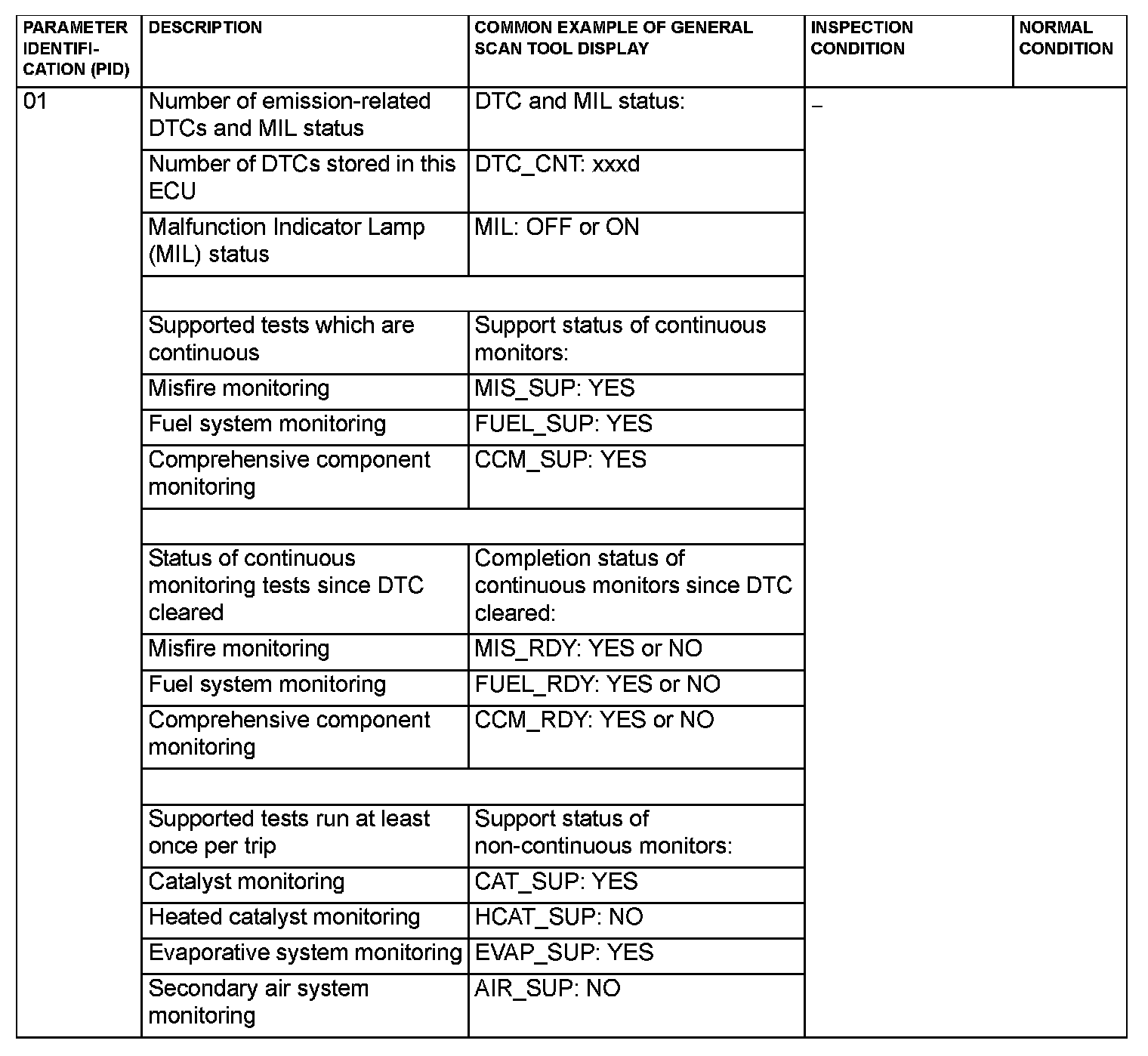 | PARAMETER IDENTIFICATION (PID) | DESCRIPTION | COMMON EXAMPLE OF GENERAL SCAN TOOL DISPLAY | INSPECTION CONDITION | NORMAL CONDITION |
|---|---|---|---|---|
| 01 | Number of emission-related DTCs and MIL status | DTC and MIL status: | – | |
| | Number of DTCs stored in this ECU | DTC_CNT: xxxd | | |
| | Malfunction Indicator Lamp (MIL) status | MIL: OFF or ON | | |
| | | | | |
| | Supported tests which are continuous | Support status of continuous monitors: | | |
| | Misfire monitoring | MIS_SUP: YES | | |
| | Fuel system monitoring | FUEL_SUP: YES | | |
| | Comprehensive component monitoring | CCM_SUP: YES | | |
| | | | | |
| | Status of continuous monitoring tests since DTC cleared | Completion status of continuous monitors since DTC cleared: | | |
| | Misfire monitoring | MIS_RDY: YES or NO | | |
| | Fuel system monitoring | FUEL_RDY: YES or NO | | |
| | Comprehensive component monitoring | CCM_RDY: YES or NO | | |
| | | | | |
| | Supported tests run at least once per trip | Support status of non-continuous monitors: | | |
| | Catalyst monitoring | CAT_SUP: YES | | |
| | Heated catalyst monitoring | HCAT_SUP: NO | | |
| | Evaporative system monitoring | EVAP_SUP: YES | | |
| | Secondary air system monitoring | AIR_SUP: NO | | |